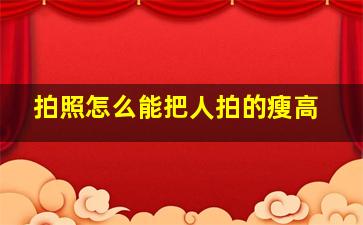 拍照怎么能把人拍的瘦高